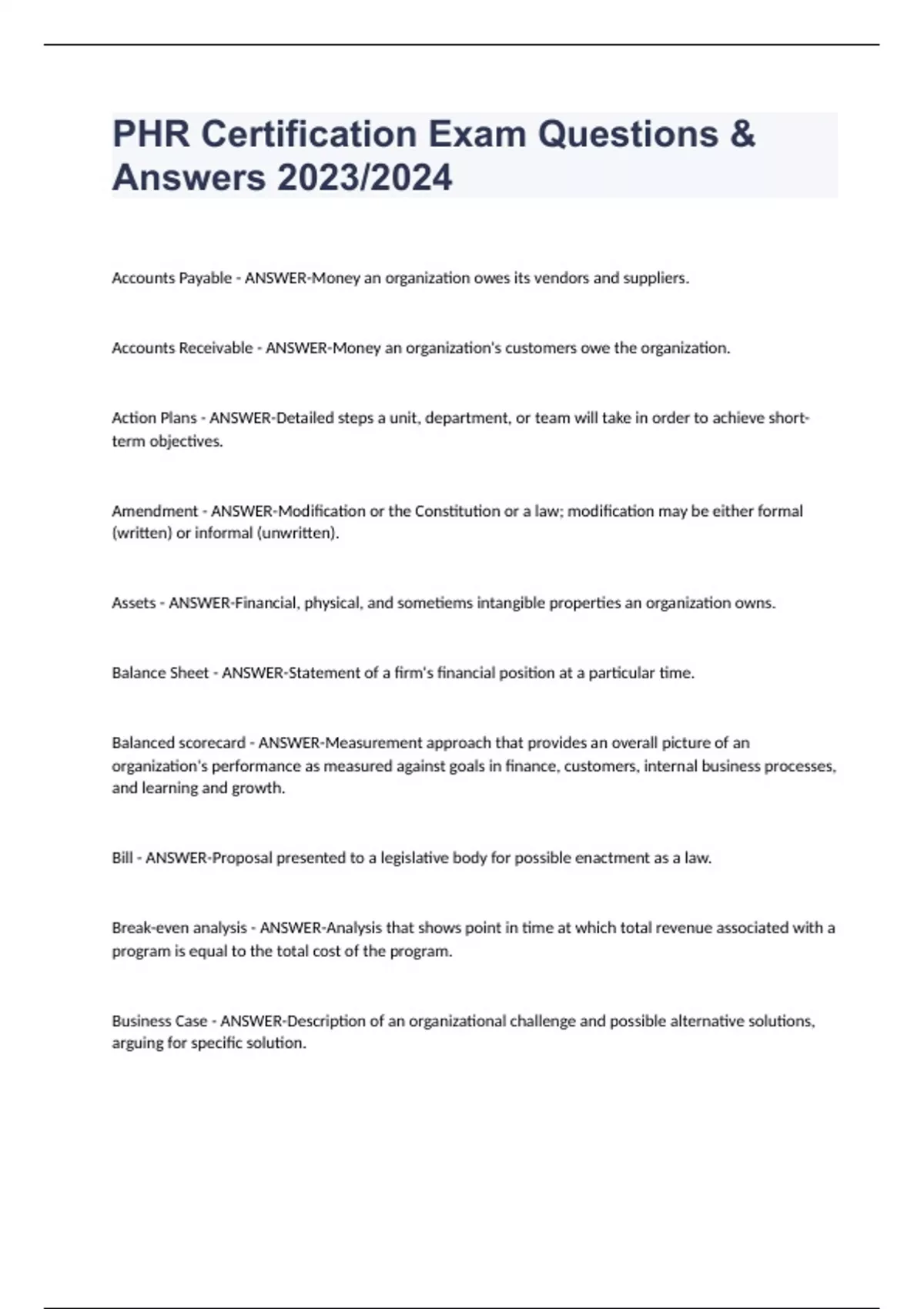 PHR Certification Exam Questions & Answers 2023/2024

Accounts Payable - ANSWER-Money an organization owes its vendors and suppliers.

Accounts Receivable - ANSWER-Money an organization's customers owe the organization.

Action Plans - ANSWER-Detailed steps a unit, department, or team will take in order to achieve short-term objectives.

Amendment - ANSWER-Modification or the Constitution or a law; modification may be either formal (written) or informal (unwritten).

Assets - ANSWER-Financial, physical, and sometiems intangible properties an organization owns.

Balance Sheet - ANSWER-Statement of a firm's financial position at a particular time.

Balanced scorecard - ANSWER-Measurement approach that provides an overall picture of an organization's performance as measured against goals in finance, customers, internal business processes, and learning and growth.

Bill - ANSWER-Proposal presented to a legislative body for possible enactment as a law.

Break-even analysis - ANSWER-Analysis that shows point in time at which total revenue associated with a program is equal to the total cost of the program.

Business Case - ANSWER-Description of an organizational challenge and possible alternative solutions, arguing for specific solution.